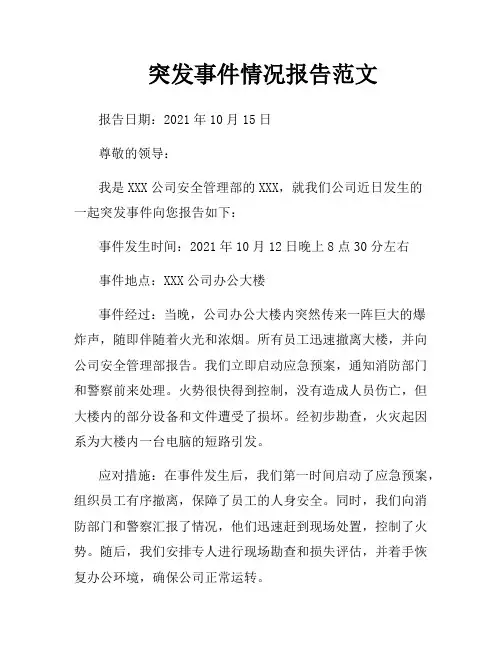 突发事件情况报告范文

报告日期：2021 年 10 月 15 日

尊敬的领导：

我是 XXX 公司安全管理部的 XXX，就我们公司近日发生的一起突发事件向您报告如下：

事件发生时间：2021 年 10 月 12 日晚上 8 点 30 分左右

事件地点：XXX 公司办公大楼

事件经过：当晚，公司办公大楼内突然传来一阵巨大的爆炸声，随即伴随着火光和浓烟。所有员工迅速撤离大楼，并向公司安全管理部报告。我们立即启动应急预案，通知消防部门和警察前来处理。火势很快得到控制，没有造成人员伤亡，但大楼内的部分设备和文件遭受了损坏。经初步勘查，火灾起因系为大楼内一台电脑的短路引发。

应对措施：在事件发生后，我们第一时间启动了应急预案，组织员工有序撤离，保障了员工的人身安全。同时，我们向消防部门和警察汇报了情况，他们迅速赶到现场处置，控制了火势。随后，我们安排专人进行现场勘查和损失评估，并着手恢复办公环境，确保公司正常运转。